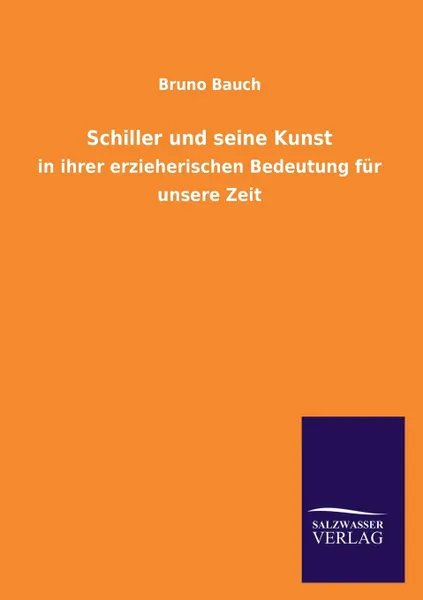 Bruno Bauch

Schiller und seine Kunst

in ihrer erzieherischen Bedeutung für unsere Zeit

SALZWASSER
VERLAG